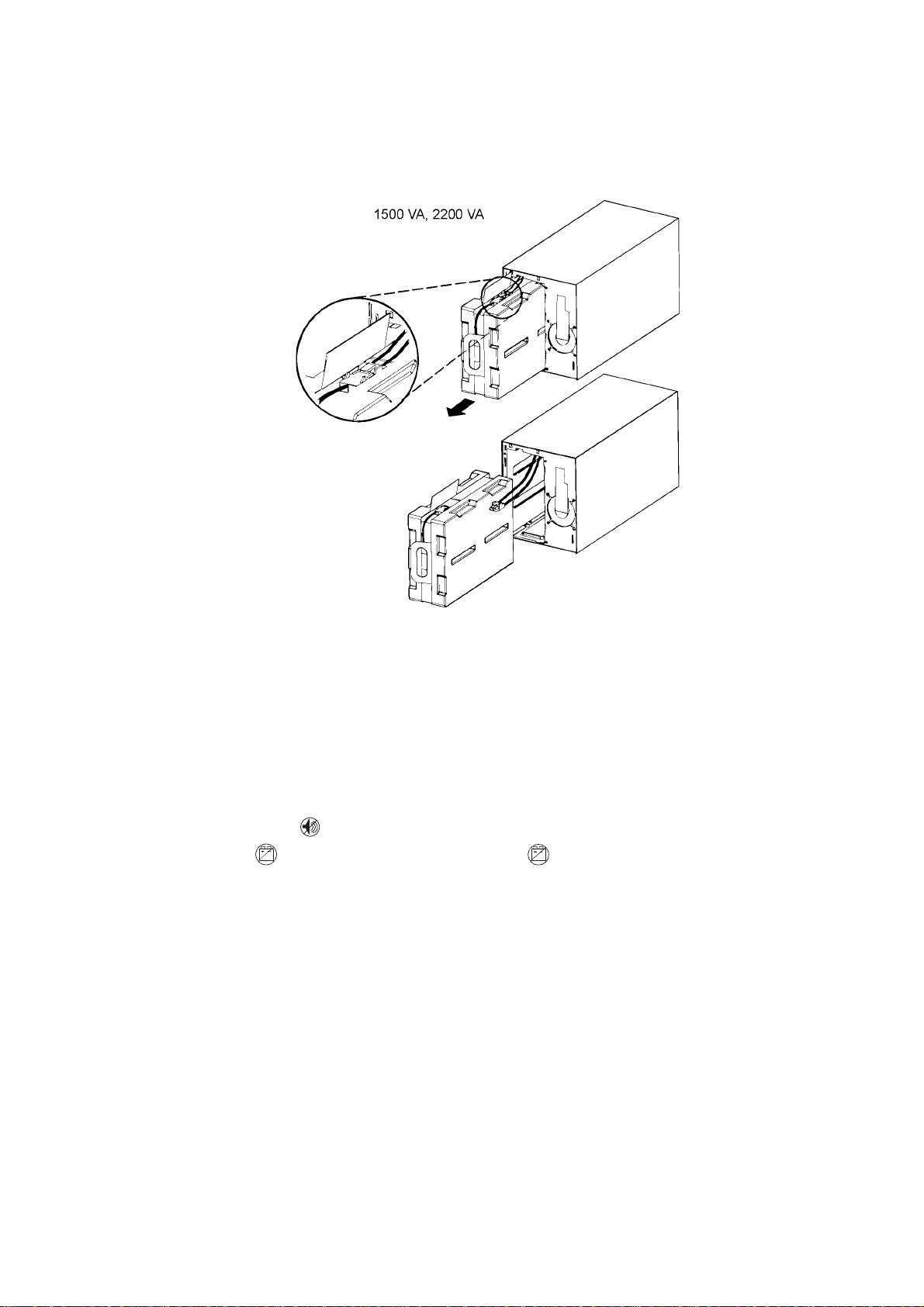 1500 VA, 2200 VA